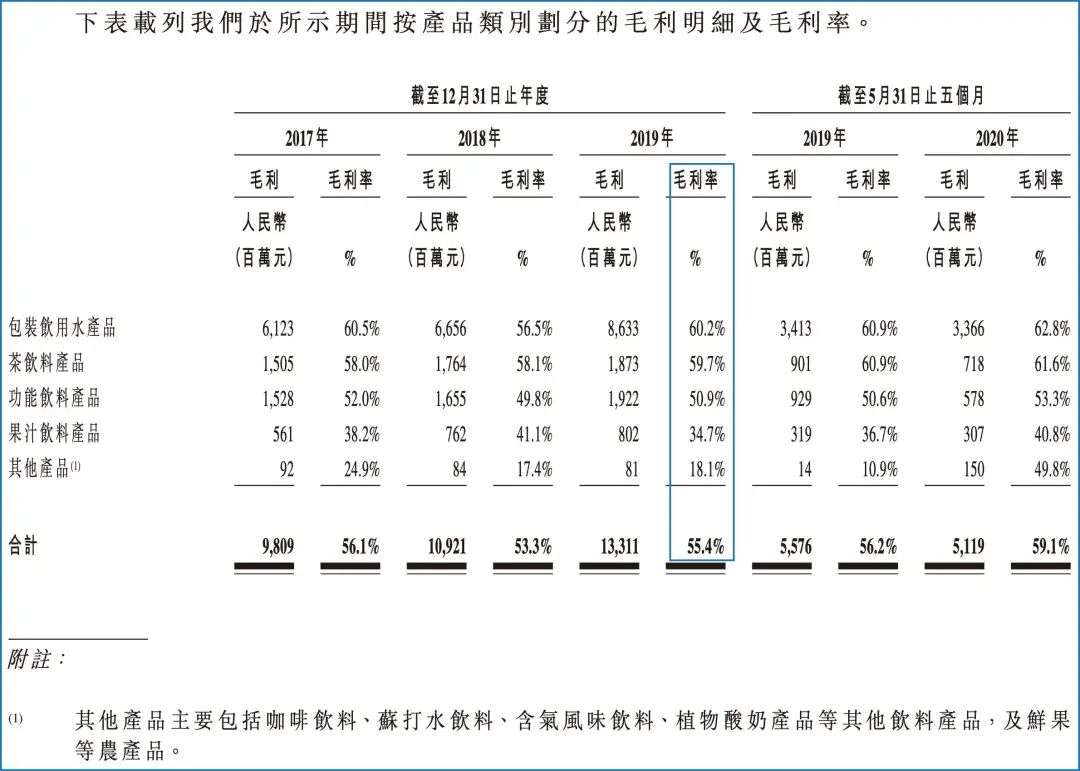 下表載列我們於所示期間按產品類別劃分的毛利明細及毛利率。

| | 截至12月31日止年度 | | | | | | 截至5月31日止五個月 | | | |
|---|---|---|---|---|---|---|---|---|---|---|
| | 2017年 | | 2018年 | | 2019年 | | 2019年 | | 2020年 | |
| | 毛利 | 毛利率 | 毛利 | 毛利率 | 毛利 | 毛利率 | 毛利 | 毛利率 | 毛利 | 毛利率 |
| | 人民幣 (百萬元) | % | 人民幣 (百萬元) | % | 人民幣 (百萬元) | % | 人民幣 (百萬元) | % | 人民幣 (百萬元) | % |
| 包裝飲用水產品 | 6,123 | 60.5% | 6,656 | 56.5% | 8,633 | 60.2% | 3,413 | 60.9% | 3,366 | 62.8% |
| 茶飲料產品 | 1,505 | 58.0% | 1,764 | 58.1% | 1,873 | 59.7% | 901 | 60.9% | 718 | 61.6% |
| 功能飲料產品 | 1,528 | 52.0% | 1,655 | 49.8% | 1,922 | 50.9% | 929 | 50.6% | 578 | 53.3% |
| 果汁飲料產品 | 561 | 38.2% | 762 | 41.1% | 802 | 34.7% | 319 | 36.7% | 307 | 40.8% |
| 其他產品$^{(1)}$ | 92 | 24.9% | 84 | 17.4% | 81 | 18.1% | 14 | 10.9% | 150 | 49.8% |
| 合計 | 9,809 | 56.1% | 10,921 | 53.3% | 13,311 | 55.4% | 5,576 | 56.2% | 5,119 | 59.1% |

附註：

(1) 其他產品主要包括咖啡飲料、蘇打水飲料、含氣風味飲料、植物酸奶產品等其他飲料產品，及鮮果等農產品。